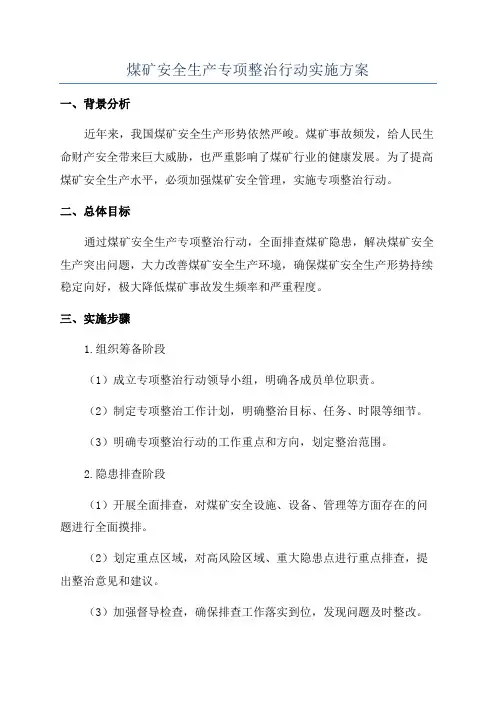 煤矿安全生产专项整治行动实施方案

一、背景分析

近年来，我国煤矿安全生产形势依然严峻。煤矿事故频发，给人民生命财产安全带来巨大威胁，也严重影响了煤矿行业的健康发展。为了提高煤矿安全生产水平，必须加强煤矿安全管理，实施专项整治行动。

二、总体目标

通过煤矿安全生产专项整治行动，全面排查煤矿隐患，解决煤矿安全生产突出问题，大力改善煤矿安全生产环境，确保煤矿安全生产形势持续稳定向好，极大降低煤矿事故发生频率和严重程度。

三、实施步骤

1.组织筹备阶段

（1）成立专项整治行动领导小组，明确各成员单位职责。

（2）制定专项整治工作计划，明确整治目标、任务、时限等细节。

（3）明确专项整治行动的工作重点和方向，划定整治范围。

2.隐患排查阶段

（1）开展全面排查，对煤矿安全设施、设备、管理等方面存在的问题进行全面摸排。

（2）划定重点区域，对高风险区域、重大隐患点进行重点排查，提出整治意见和建议。

（3）加强督导检查，确保排查工作落实到位，发现问题及时整改。